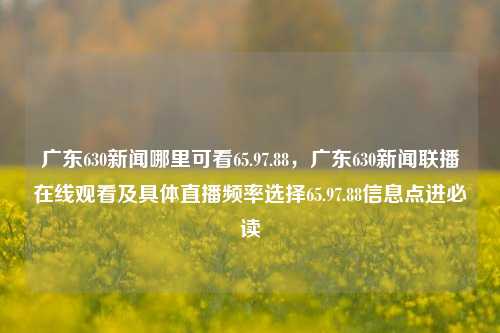 广东630新闻哪里可看65.97.88，广东630新闻联播在线观看及具体直播频率选择65.97.88信息点进必读